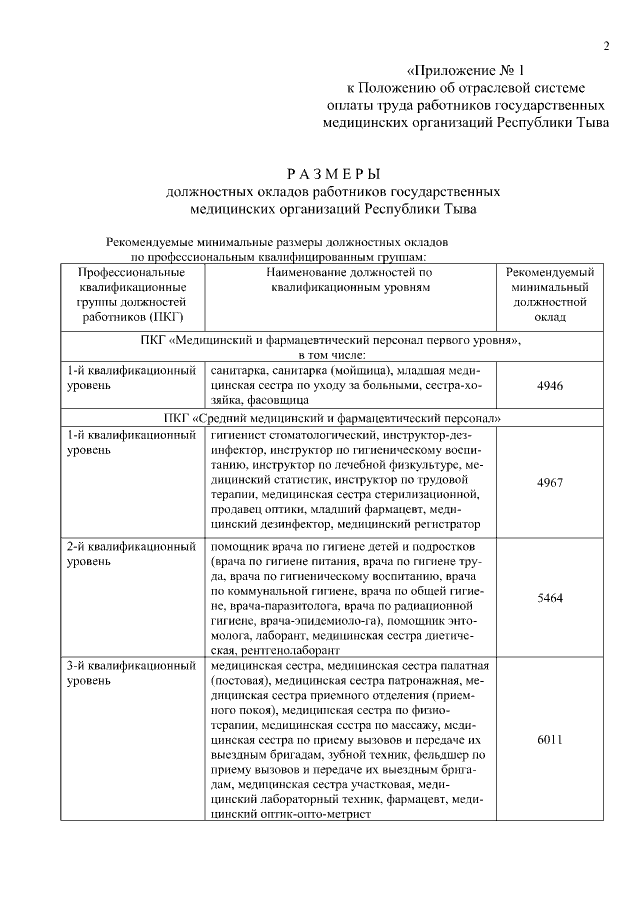 2

«Приложение № 1
к Положению об отраслевой системе
оплаты труда работников государственных
медицинских организаций Республики Тыва

РАЗМЕРЫ
должностных окладов работников государственных
медицинских организаций Республики Тыва

Рекомендуемые минимальные размеры должностных окладов
по профессиональным квалифицированным группам:

| Профессиональные квалификационные группы должностей работников (ПКГ) | Наименование должностей по квалификационным уровням | Рекомендуемый минимальный должностной оклад |
|---|---|---|
| ПКГ «Медицинский и фармацевтический персонал первого уровня», в том числе: | | |
| 1-й квалификационный уровень | санитарка, санитарка (мойщица), младшая медицинская сестра по уходу за больными, сестра-хозяйка, фасовщица | 4946 |
| ПКГ «Средний медицинский и фармацевтический персонал» | | |
| 1-й квалификационный уровень | гигиенист стоматологический, инструктор-дезинфектор, инструктор по гигиеническому воспитанию, инструктор по лечебной физкультуре, медицинский статистик, инструктор по трудовой терапии, медицинская сестра стерилизационной, продавец оптики, младший фармацевт, медицинский дезинфектор, медицинский регистратор | 4967 |
| 2-й квалификационный уровень | помощник врача по гигиене детей и подростков (врача по гигиене питания, врача по гигиене труда, врача по гигиеническому воспитанию, врача по коммунальной гигиене, врача по общей гигиене, врача-паразитолога, врача по радиационной гигиене, врача-эпидемиоло-га), помощник энтомолога, лаборант, медицинская сестра диетическая, рентгенолаборант | 5464 |
| 3-й квалификационный уровень | медицинская сестра, медицинская сестра палатная (постовая), медицинская сестра патронажная, медицинская сестра приемного отделения (приемного покоя), медицинская сестра по физиотерапии, медицинская сестра по массажу, медицинская сестра по приему вызовов и передаче их выездным бригадам, зубной техник, фельдшер по приему вызовов и передаче их выездным бригадам, медицинская сестра участковая, медицинский лабораторный техник, фармацевт, медицинский оптик-опто-метрист | 6011 |